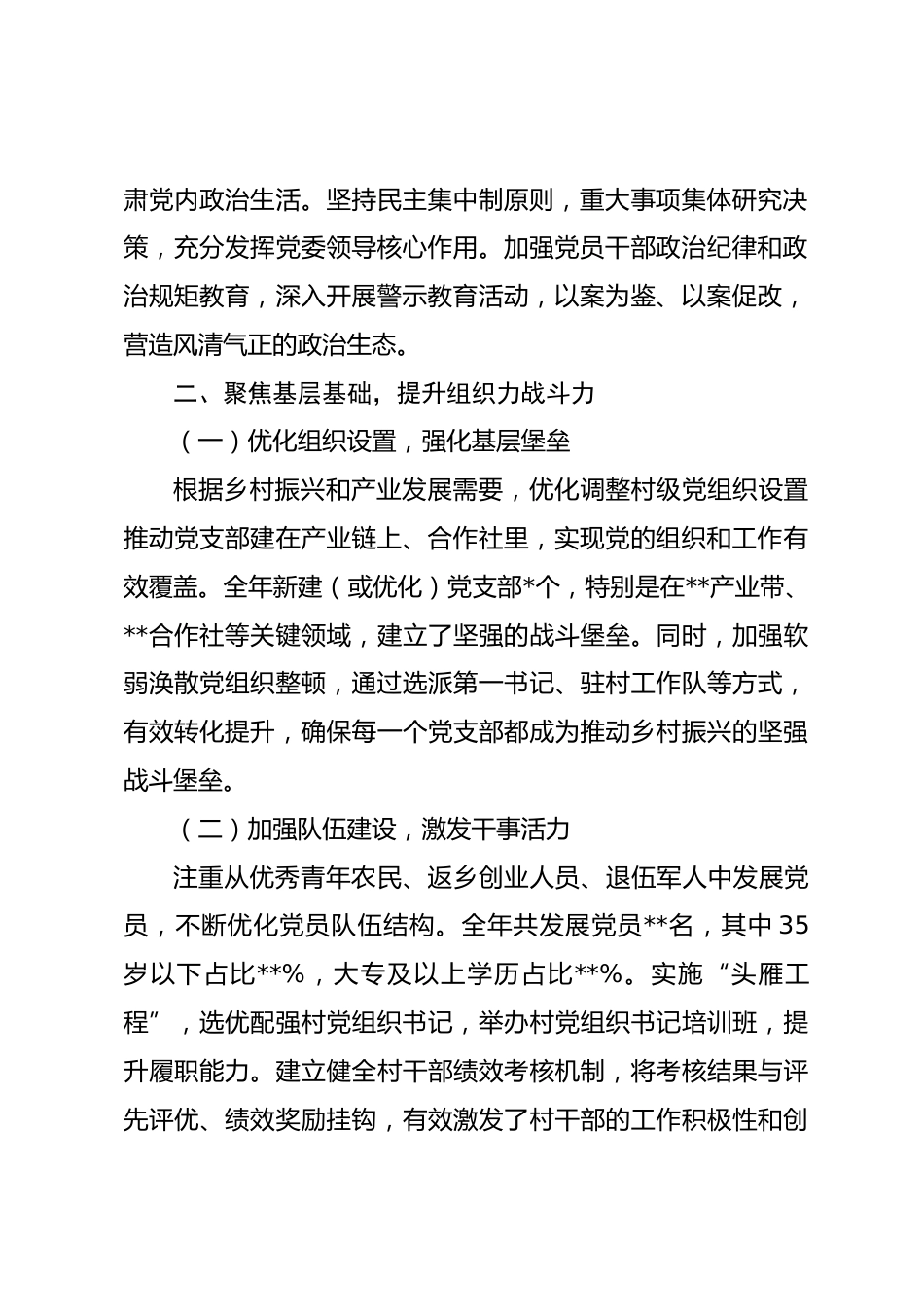 肃党内政治生活。坚持民主集中制原则，重大事项集体研究决策，充分发挥党委领导核心作用。加强党员干部政治纪律和政治规矩教育，深入开展警示教育活动，以案为鉴、以案促改，营造风清气正的政治生态。

二、聚焦基层基础，提升组织力战斗力

（一）优化组织设置，强化基层堡垒

根据乡村振兴和产业发展需要，优化调整村级党组织设置推动党支部建在产业链上、合作社里，实现党的组织和工作有效覆盖。全年新建（或优化）党支部*个，特别是在**产业带、**合作社等关键领域，建立了坚强的战斗堡垒。同时，加强软弱涣散党组织整顿，通过选派第一书记、驻村工作队等方式，有效转化提升，确保每一个党支部都成为推动乡村振兴的坚强战斗堡垒。

（二）加强队伍建设，激发干事活力

注重从优秀青年农民、返乡创业人员、退伍军人中发展党员，不断优化党员队伍结构。全年共发展党员**名，其中35岁以下占比**%，大专及以上学历占比**%。实施“头雁工程”，选优配强村党组织书记，举办村党组织书记培训班，提升履职能力。建立健全村干部绩效考核机制，将考核结果与评先评优、绩效奖励挂钩，有效激发了村干部的工作积极性和创